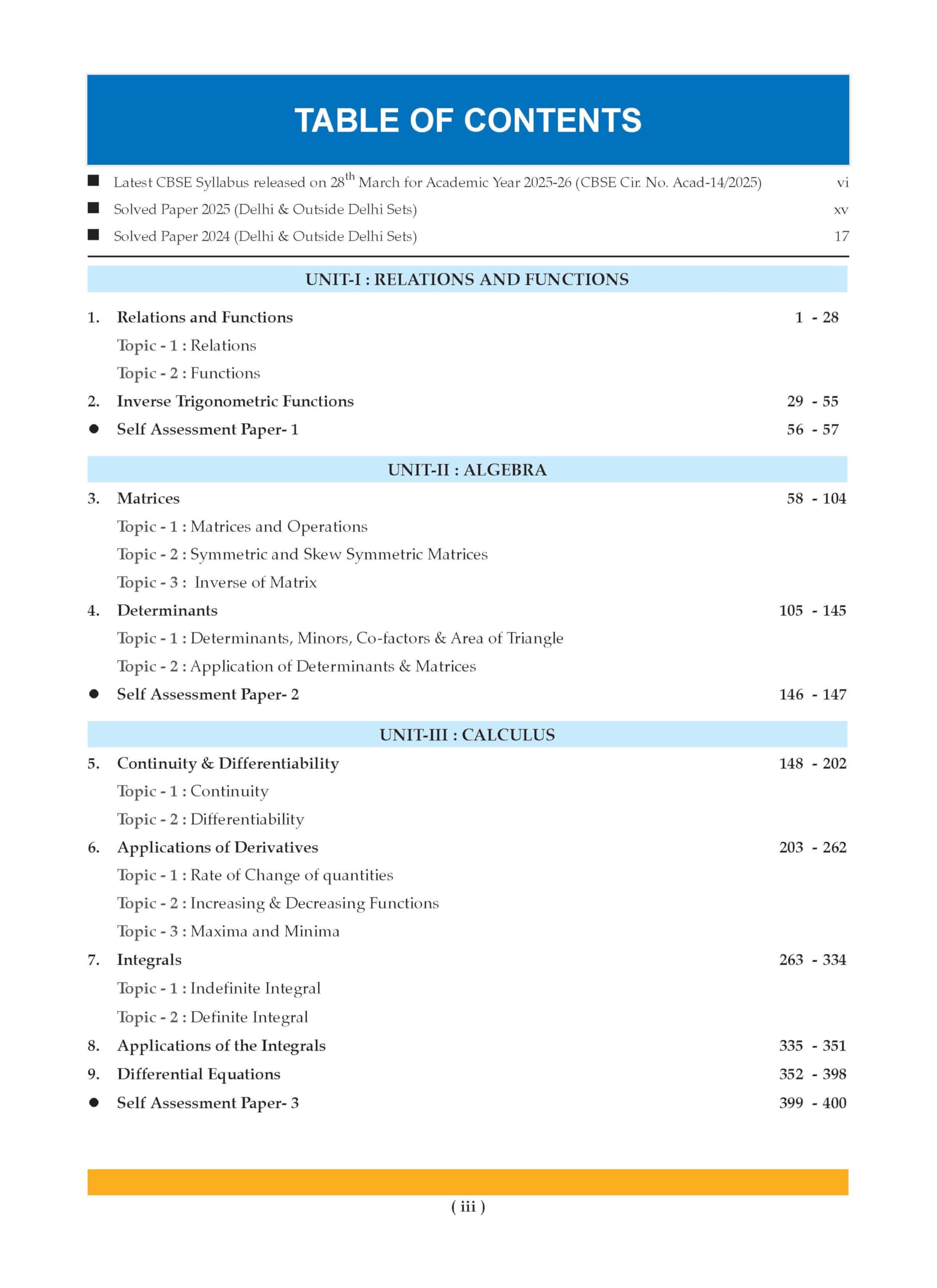 TABLE OF CONTENTS

■ Latest CBSE Syllabus released on 28$^{th}$ March for Academic Year 2025-26 (CBSE Cir. No. Acad-14/2025) vi

■ Solved Paper 2025 (Delhi & Outside Delhi Sets) xv

■ Solved Paper 2024 (Delhi & Outside Delhi Sets) 17

UNIT-I : RELATIONS AND FUNCTIONS

1. Relations and Functions 1 - 28

Topic - 1 : Relations

Topic - 2 : Functions

2. Inverse Trigonometric Functions 29 - 55

● Self Assessment Paper- 1 56 - 57

UNIT-II : ALGEBRA

3. Matrices 58 - 104

Topic - 1 : Matrices and Operations

Topic - 2 : Symmetric and Skew Symmetric Matrices

Topic - 3 : Inverse of Matrix

4. Determinants 105 - 145

Topic - 1 : Determinants, Minors, Co-factors & Area of Triangle

Topic - 2 : Application of Determinants & Matrices

● Self Assessment Paper- 2 146 - 147

UNIT-III : CALCULUS

5. Continuity & Differentiability 148 - 202

Topic - 1 : Continuity

Topic - 2 : Differentiability

6. Applications of Derivatives 203 - 262

Topic - 1 : Rate of Change of quantities

Topic - 2 : Increasing & Decreasing Functions

Topic - 3 : Maxima and Minima

7. Integrals 263 - 334

Topic - 1 : Indefinite Integral

Topic - 2 : Definite Integral

8. Applications of the Integrals 335 - 351

9. Differential Equations 352 - 398

● Self Assessment Paper- 3 399 - 400

( iii )